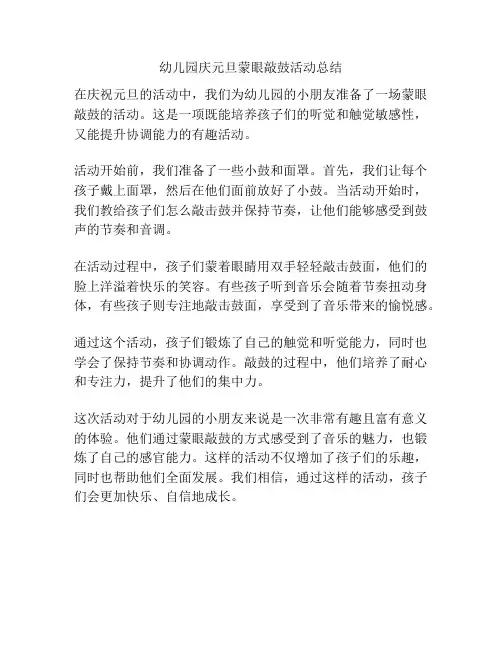 幼儿园庆元旦蒙眼敲鼓活动总结

在庆祝元旦的活动中，我们为幼儿园的小朋友准备了一场蒙眼敲鼓的活动。这是一项既能培养孩子们的听觉和触觉敏感性，又能提升协调能力的有趣活动。

活动开始前，我们准备了一些小鼓和面罩。首先，我们让每个孩子戴上面罩，然后在他们面前放好了小鼓。当活动开始时，我们教给孩子们怎么敲击鼓并保持节奏，让他们能够感受到鼓声的节奏和音调。

在活动过程中，孩子们蒙着眼睛用双手轻轻敲击鼓面，他们的脸上洋溢着快乐的笑容。有些孩子听到音乐会随着节奏扭动身体，有些孩子则专注地敲击鼓面，享受到了音乐带来的愉悦感。

通过这个活动，孩子们锻炼了自己的触觉和听觉能力，同时也学会了保持节奏和协调动作。敲鼓的过程中，他们培养了耐心和专注力，提升了他们的集中力。

这次活动对于幼儿园的小朋友来说是一次非常有趣且富有意义的体验。他们通过蒙眼敲鼓的方式感受到了音乐的魅力，也锻炼了自己的感官能力。这样的活动不仅增加了孩子们的乐趣，同时也帮助他们全面发展。我们相信，通过这样的活动，孩子们会更加快乐、自信地成长。